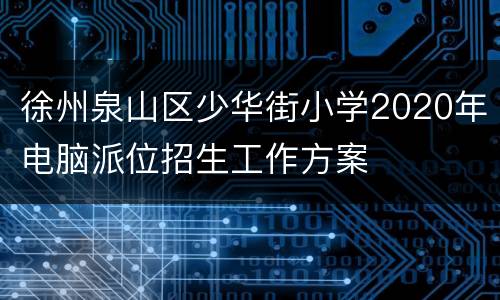 徐州泉山区少华街小学2020年电脑派位招生工作方案